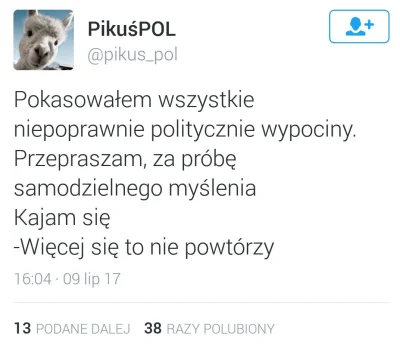 PikuśPOL
@pikus_pol

Pokasowałem wszystkie niepoprawnie politycznie wypociny.
Przepraszam, za próbę samodzielnego myślenia
Kajam się
-Więcej się to nie powtórzy

16:04 · 09 lip 17

13 PODANE DALEJ 38 RAZY POLUBIONY